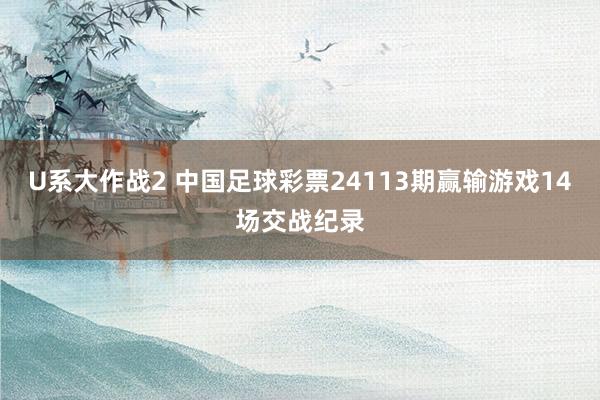 U系大作战2 中国足球彩票24113期赢输游戏14场交战纪录